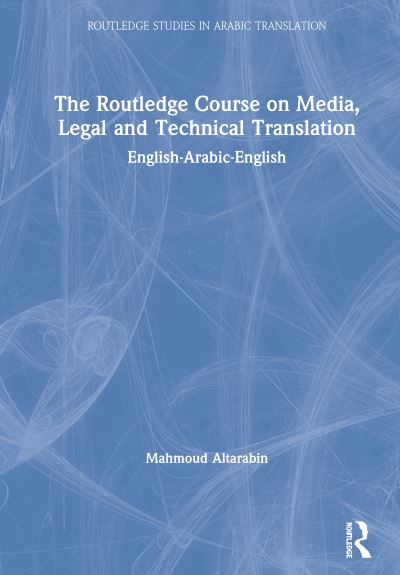 ROUTLEDGE STUDIES IN ARABIC TRANSLATION

The Routledge Course on Media, Legal and Technical Translation

English-Arabic-English

Mahmoud Altarabin

ROUTLEDGE